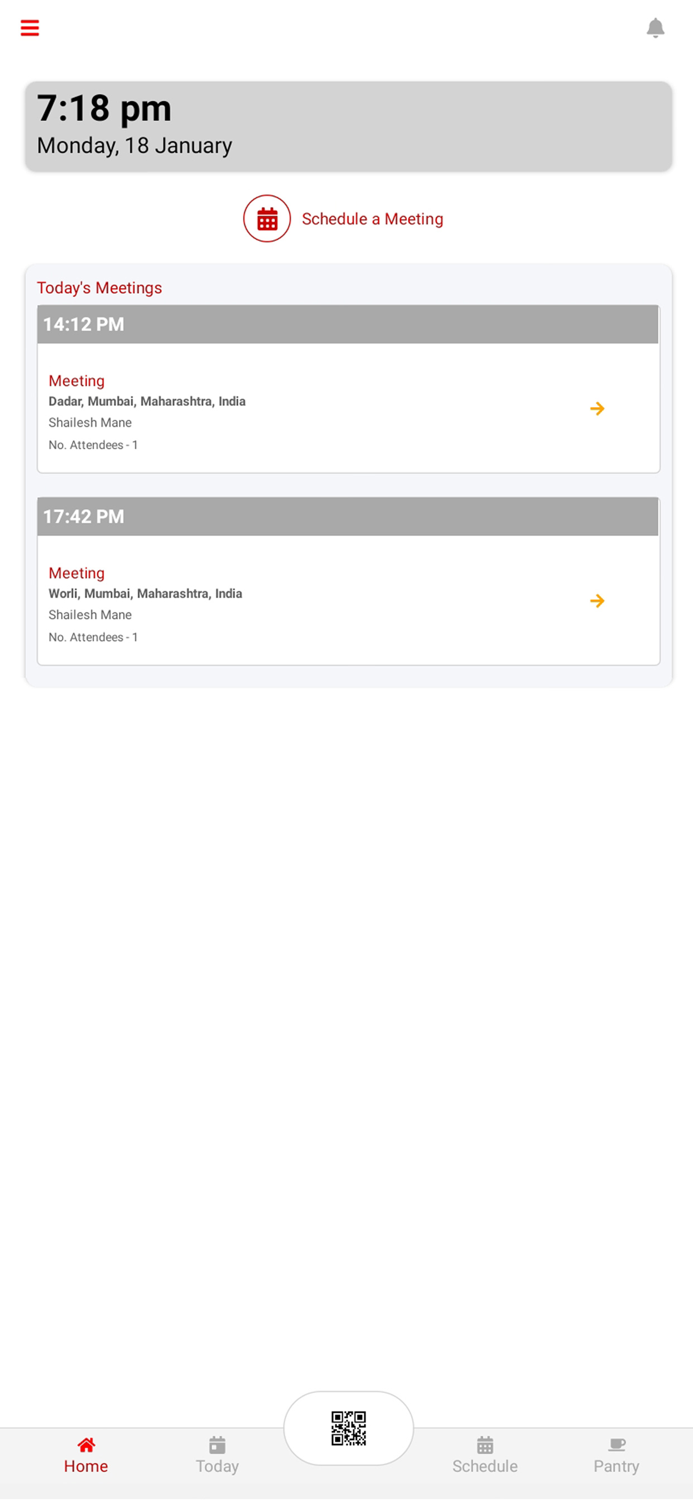 7:18 pm
Monday, 18 January

Schedule a Meeting

Today's Meetings

14:12 PM

Meeting
Dadar, Mumbai, Maharashtra, India
Shailesh Mane
No. Attendees - 1

17:42 PM

Meeting
Worli, Mumbai, Maharashtra, India
Shailesh Mane
No. Attendees - 1

Home
Today
Schedule
Pantry